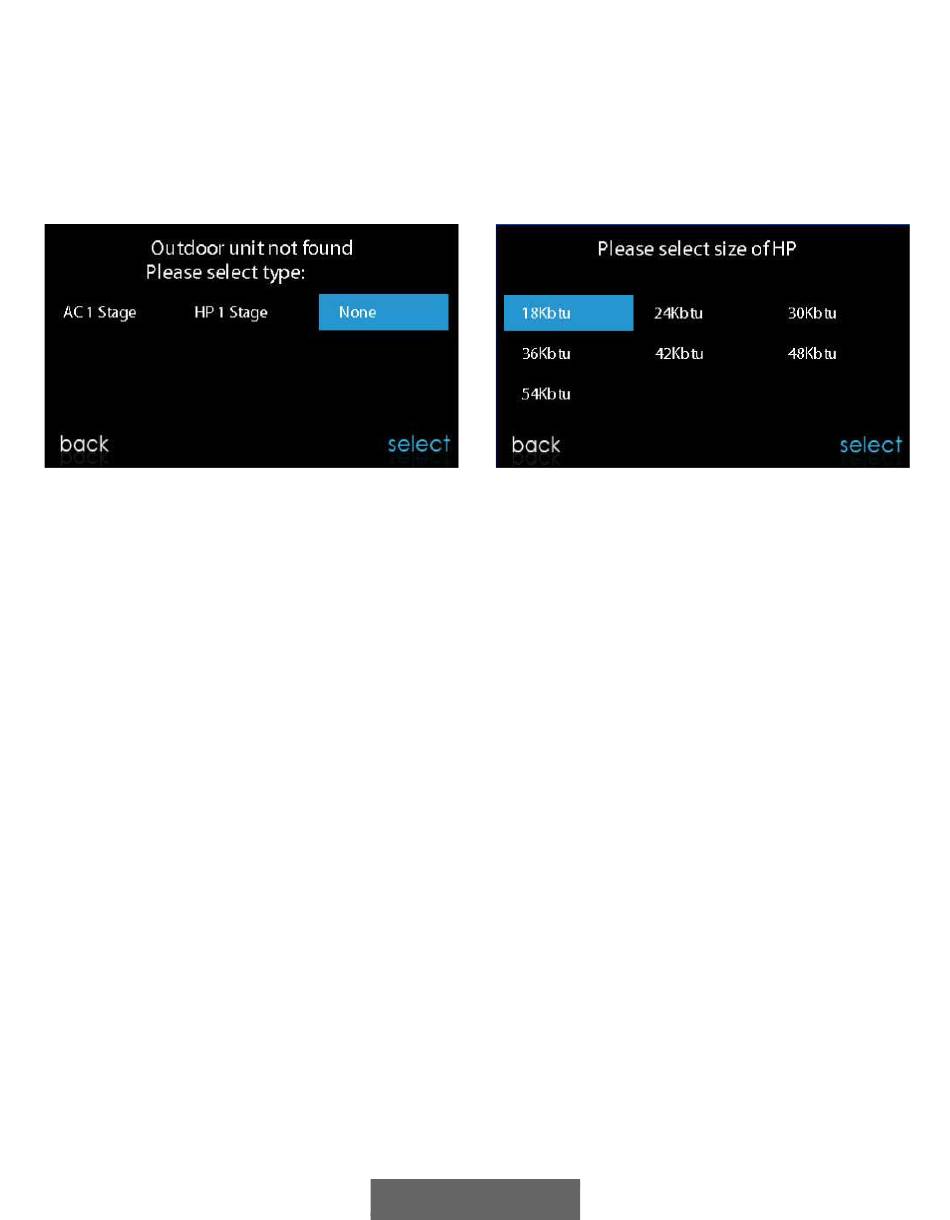 Outdoor unit not found
Please select type:

AC 1 Stage HP 1 Stage None

back select

Please select size of HP

18Kbtu 24Kbtu 30Kbtu

36Kbtu 42Kbtu 48Kbtu

54Kbtu

back select